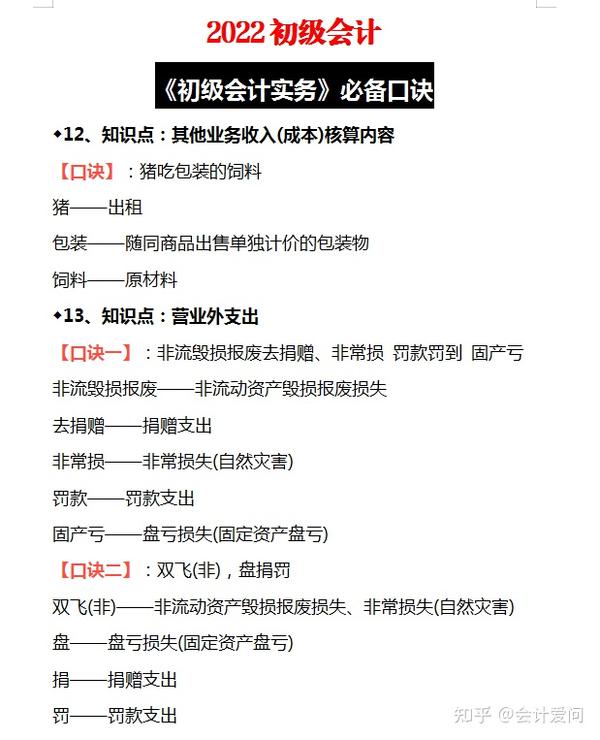 2022 初级会计

《初级会计实务》必备口诀

◆12、知识点：其他业务收入(成本)核算内容

【口诀】：猪吃包装的饲料

猪——出租

包装——随同商品出售单独计价的包装物

饲料——原材料

◆13、知识点：营业外支出

【口诀一】：非流毁损报废去捐赠、非常损 罚款罚到 固产亏

非流毁损报废——非流动资产毁损报废损失

去捐赠——捐赠支出

非常损——非常损失(自然灾害)

罚款——罚款支出

固产亏——盘亏损失(固定资产盘亏)

【口诀二】：双飞(非)，盘捐罚

双飞(非)——非流动资产毁损报废损失、非常损失(自然灾害)

盘——盘亏损失(固定资产盘亏)

捐——捐赠支出

罚——罚款支出

知乎 @会计爱问